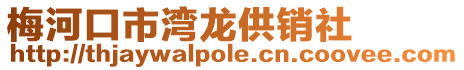 梅河口市湾龙供销社
http://thjaywalpole.cn.coovee.com